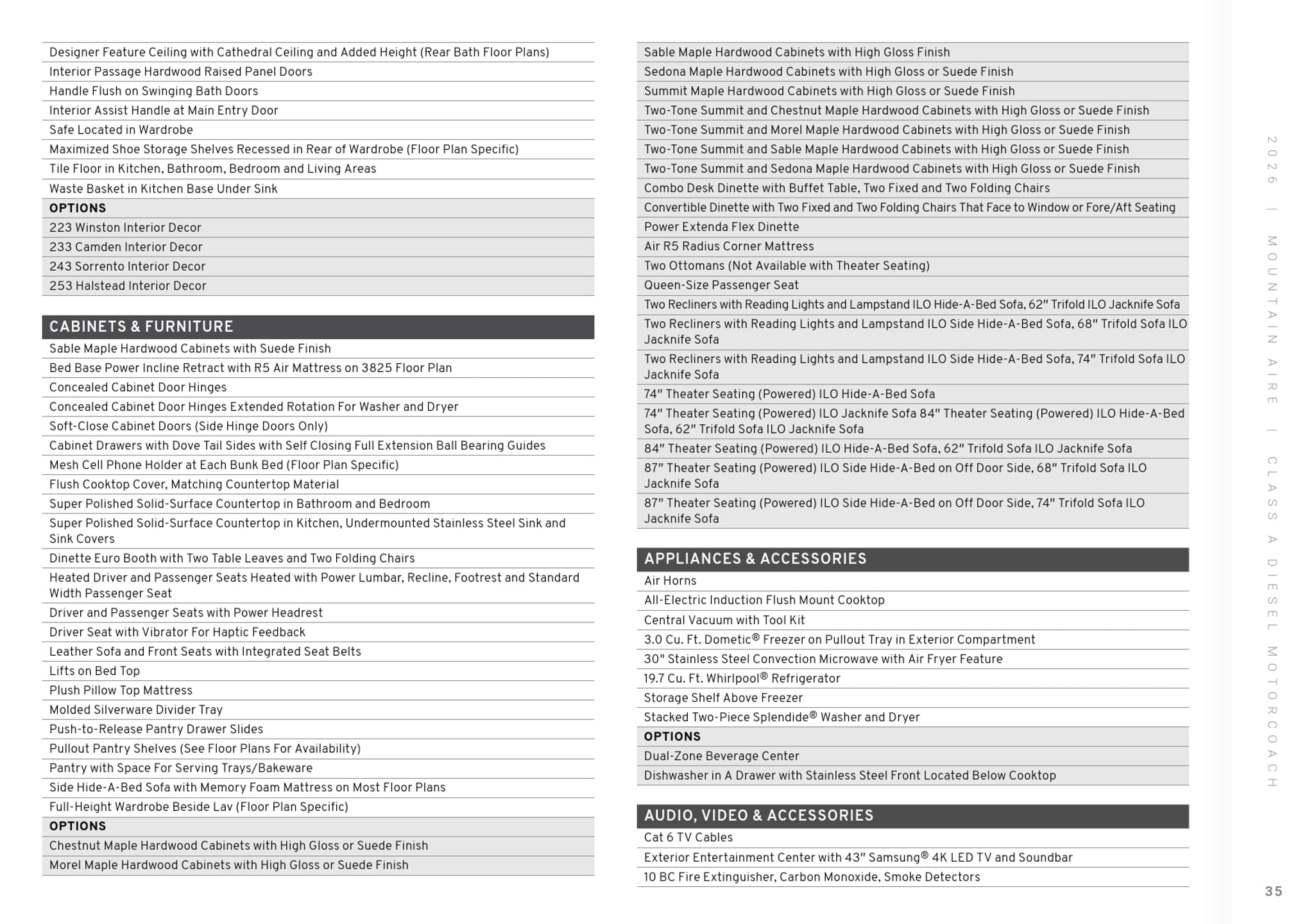 Designer Feature Ceiling with Cathedral Ceiling and Added Height (Rear Bath Floor Plans)
Interior Passage Hardwood Raised Panel Doors
Handle Flush on Swinging Bath Doors
Interior Assist Handle at Main Entry Door
Safe Located in Wardrobe
Maximized Shoe Storage Shelves Recessed in Rear of Wardrobe (Floor Plan Specific)
Tile Floor in Kitchen, Bathroom, Bedroom and Living Areas
Waste Basket in Kitchen Base Under Sink
OPTIONS
223 Winston Interior Decor
233 Camden Interior Decor
243 Sorrento Interior Decor
253 Halstead Interior Decor

CABINETS & FURNITURE
Sable Maple Hardwood Cabinets with Suede Finish
Bed Base Power Incline Retract with R5 Air Mattress on 3825 Floor Plan
Concealed Cabinet Door Hinges
Concealed Cabinet Door Hinges Extended Rotation For Washer and Dryer
Soft-Close Cabinet Doors (Side Hinge Doors Only)
Cabinet Drawers with Dove Tail Sides with Self Closing Full Extension Ball Bearing Guides
Mesh Cell Phone Holder at Each Bunk Bed (Floor Plan Specific)
Flush Cooktop Cover, Matching Countertop Material
Super Polished Solid-Surface Countertop in Bathroom and Bedroom
Super Polished Solid-Surface Countertop in Kitchen, Undermounted Stainless Steel Sink and Sink Covers
Dinette Euro Booth with Two Table Leaves and Two Folding Chairs
Heated Driver and Passenger Seats Heated with Power Lumbar, Recline, Footrest and Standard Width Passenger Seat
Driver and Passenger Seats with Power Headrest
Driver Seat with Vibrator For Haptic Feedback
Leather Sofa and Front Seats with Integrated Seat Belts
Lifts on Bed Top
Plush Pillow Top Mattress
Molded Silverware Divider Tray
Push-to-Release Pantry Drawer Slides
Pullout Pantry Shelves (See Floor Plans For Availability)
Pantry with Space For Serving Trays/Bakeware
Side Hide-A-Bed Sofa with Memory Foam Mattress on Most Floor Plans
Full-Height Wardrobe Beside Lav (Floor Plan Specific)
OPTIONS
Chestnut Maple Hardwood Cabinets with High Gloss or Suede Finish
Morel Maple Hardwood Cabinets with High Gloss or Suede Finish

Sable Maple Hardwood Cabinets with High Gloss Finish
Sedona Maple Hardwood Cabinets with High Gloss or Suede Finish
Summit Maple Hardwood Cabinets with High Gloss or Suede Finish
Two-Tone Summit and Chestnut Maple Hardwood Cabinets with High Gloss or Suede Finish
Two-Tone Summit and Morel Maple Hardwood Cabinets with High Gloss or Suede Finish
Two-Tone Summit and Sable Maple Hardwood Cabinets with High Gloss or Suede Finish
Two-Tone Summit and Sedona Maple Hardwood Cabinets with High Gloss or Suede Finish
Combo Desk Dinette with Buffet Table, Two Fixed and Two Folding Chairs
Convertible Dinette with Two Fixed and Two Folding Chairs That Face to Window or Fore/Aft Seating
Power Extenda Flex Dinette
Air R5 Radius Corner Mattress
Two Ottomans (Not Available with Theater Seating)
Queen-Size Passenger Seat
Two Recliners with Reading Lights and Lampstand ILO Hide-A-Bed Sofa, 62" Trifold ILO Jacknife Sofa
Two Recliners with Reading Lights and Lampstand ILO Side Hide-A-Bed Sofa, 68" Trifold Sofa ILO Jacknife Sofa
Two Recliners with Reading Lights and Lampstand ILO Side Hide-A-Bed Sofa, 74" Trifold Sofa ILO Jacknife Sofa
74" Theater Seating (Powered) ILO Hide-A-Bed Sofa
74" Theater Seating (Powered) ILO Jacknife Sofa 84" Theater Seating (Powered) ILO Hide-A-Bed Sofa, 62" Trifold Sofa ILO Jacknife Sofa
84" Theater Seating (Powered) ILO Hide-A-Bed Sofa, 62" Trifold Sofa ILO Jacknife Sofa
87" Theater Seating (Powered) ILO Side Hide-A-Bed on Off Door Side, 68" Trifold Sofa ILO Jacknife Sofa
87" Theater Seating (Powered) ILO Side Hide-A-Bed on Off Door Side, 74" Trifold Sofa ILO Jacknife Sofa

APPLIANCES & ACCESSORIES
Air Horns
All-Electric Induction Flush Mount Cooktop
Central Vacuum with Tool Kit
3.0 Cu. Ft. Dometic® Freezer on Pullout Tray in Exterior Compartment
30" Stainless Steel Convection Microwave with Air Fryer Feature
19.7 Cu. Ft. Whirlpool® Refrigerator
Storage Shelf Above Freezer
Stacked Two-Piece Splendide® Washer and Dryer
OPTIONS
Dual-Zone Beverage Center
Dishwasher in A Drawer with Stainless Steel Front Located Below Cooktop

AUDIO, VIDEO & ACCESSORIES
Cat 6 TV Cables
Exterior Entertainment Center with 43" Samsung® 4K LED TV and Soundbar
10 BC Fire Extinguisher, Carbon Monoxide, Smoke Detectors

2026 | MOUNTAIN AIRE | CLASS A DIESEL MOTORCOACH

35